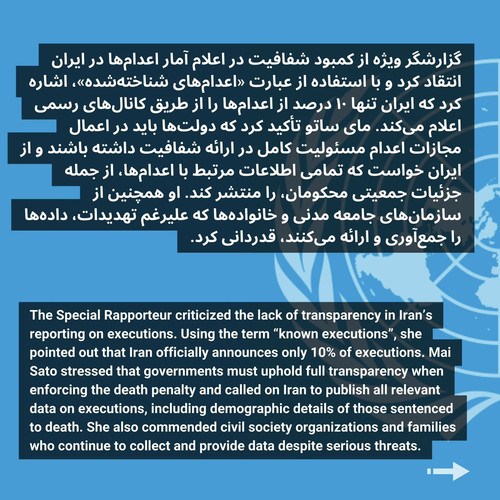 گزارشگر ویژه از کمبود شفافیت در اعلام آمار اعدام‌ها در ایران انتقاد کرد و با استفاده از عبارت «اعدام‌های شناخته‌شده»، اشاره کرد که ایران تنها ۱۰ درصد از اعدام‌ها را از طریق کانال‌های رسمی اعلام می‌کند. مای ساتو تأکید کرد که دولت‌ها باید در اعمال مجازات اعدام مسئولیت کامل در ارائه شفافیت داشته باشند و از ایران خواست که تمامی اطلاعات مرتبط با اعدام‌ها، از جمله جزئیات جمعیتی محکومان، را منتشر کند. او همچنین از سازمان‌های جامعه مدنی و خانواده‌ها که علیرغم تهدیدات، داده‌ها را جمع‌آوری و ارائه می‌کنند، قدردانی کرد.

The Special Rapporteur criticized the lack of transparency in Iran's reporting on executions. Using the term "known executions", she pointed out that Iran officially announces only 10% of executions. Mai Sato stressed that governments must uphold full transparency when enforcing the death penalty and called on Iran to publish all relevant data on executions, including demographic details of those sentenced to death. She also commended civil society organizations and families who continue to collect and provide data despite serious threats.